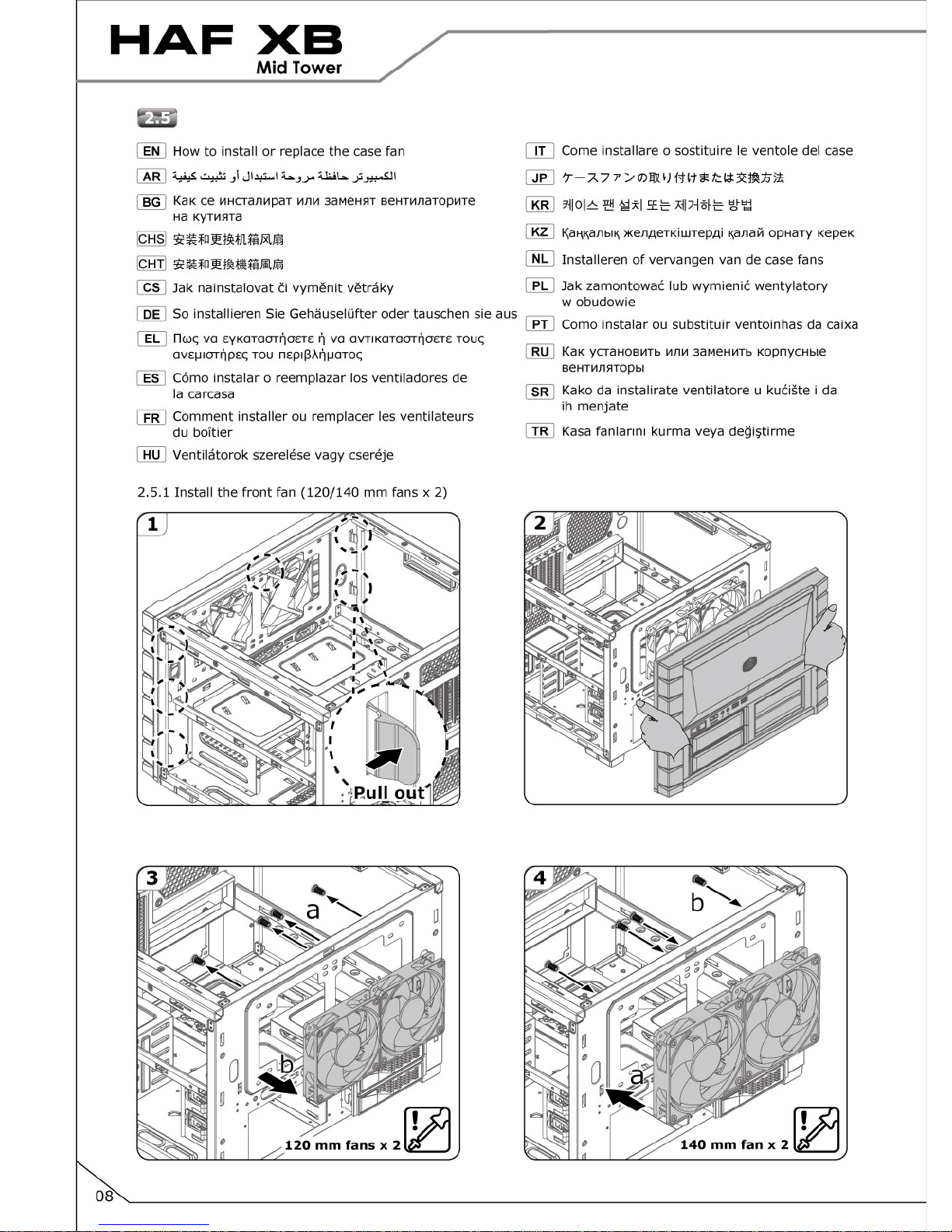 HAF XB
Mid Tower

2.5

EN How to install or replace the case fan
AR كيفية تثبيت أو استبدال مروحة حافظة الكمبيوتر
BG Как се инсталират или заменят вентилаторите на кутията
CHS 安装和更换机箱风扇
CHT 安裝和更換機箱風扇
CS Jak nainstalovat či vyměnit větráky
DE So installieren Sie Gehäuselüfter oder tauschen sie aus
EL Πως να εγκαταστήσετε ή να αντικαταστήσετε τους ανεμιστήρες του περιβλήματος
ES Cómo instalar o reemplazar los ventiladores de la carcasa
FR Comment installer ou remplacer les ventilateurs du boîtier
HU Ventilátorok szerelése vagy cseréje

IT Come installare o sostituire le ventole del case
JP ケースファンの取り付けまたは交換方法
KR 케이스 팬 설치 또는 제거하는 방법
KZ Қаңқалық желдеткіштерді қалай орнату керек
NL Installeren of vervangen van de case fans
PL Jak zamontować lub wymienić wentylatory w obudowie
PT Como instalar ou substituir ventoinhas da caixa
RU Как установить или заменить корпусные вентиляторы
SR Kako da instalirate ventilatore u kućište i da ih menjate
TR Kasa fanlarını kurma veya değiştirme

2.5.1 Install the front fan (120/140 mm fans x 2)

1
Pull out

2

3
a
b
120 mm fans x 2

4
b
a
140 mm fan x 2

08